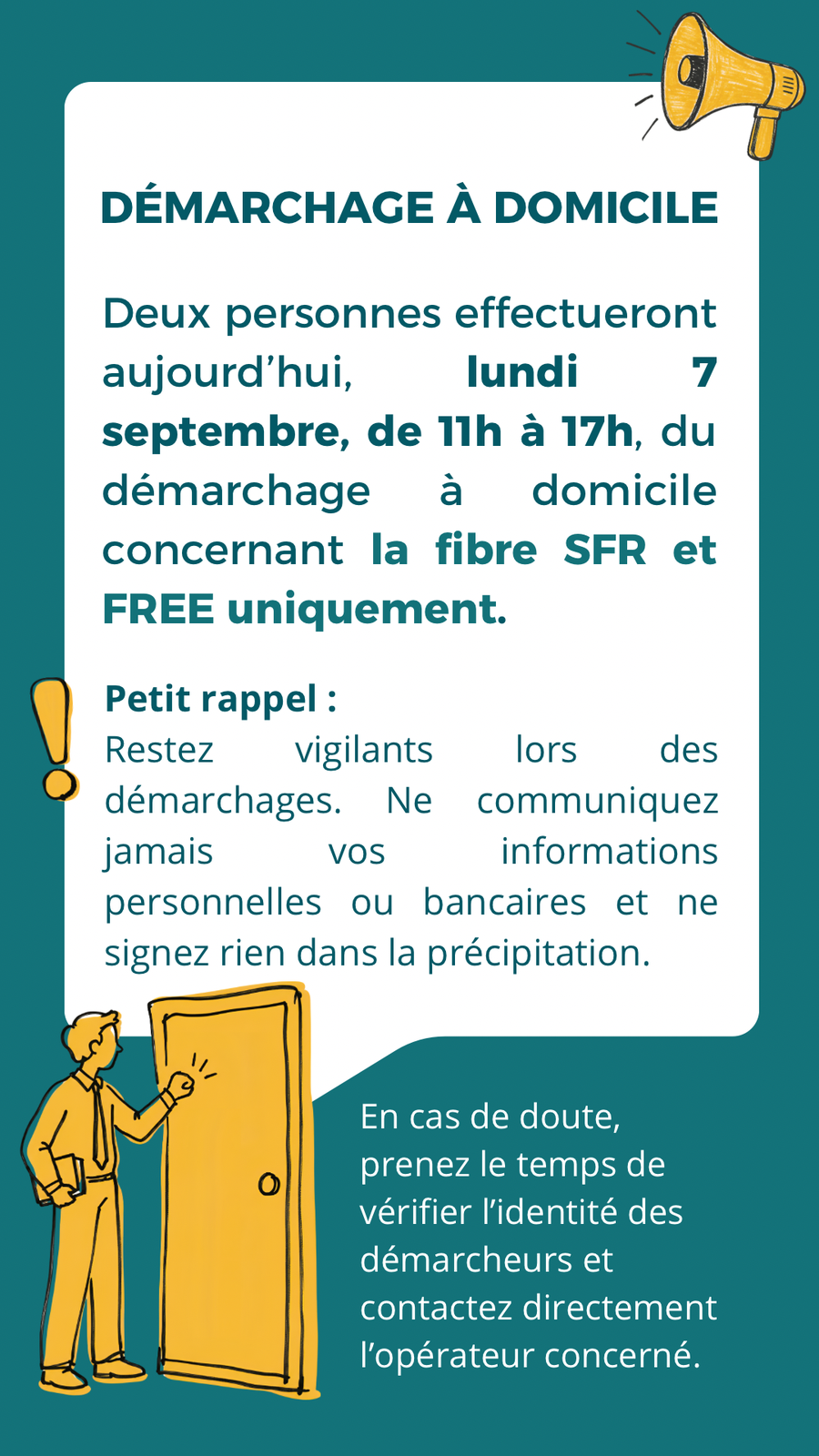 DÉMARCHAGE À DOMICILE

Deux personnes effectueront aujourd'hui, lundi 7 septembre, de 11h à 17h, du démarchage à domicile concernant la fibre SFR et FREE uniquement.

Petit rappel :
Restez vigilants lors des démarchages. Ne communiquez jamais vos informations personnelles ou bancaires et ne signez rien dans la précipitation.

En cas de doute, prenez le temps de vérifier l'identité des démarcheurs et contactez directement l'opérateur concerné.